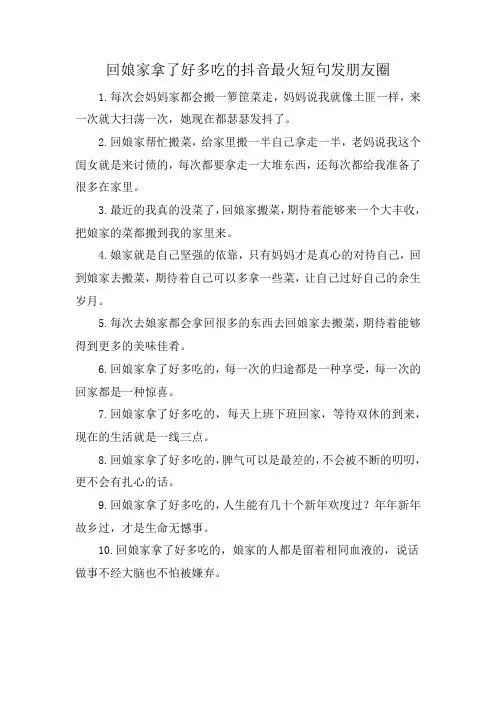 回娘家拿了好多吃的抖音最火短句发朋友圈

1.每次会妈妈家都会搬一箩筐菜走，妈妈说我就像土匪一样，来一次就大扫荡一次，她现在都瑟瑟发抖了。

2.回娘家帮忙搬菜，给家里搬一半自己拿走一半，老妈说我这个闺女就是来讨债的，每次都要拿走一大堆东西，还每次都给我准备了很多在家里。

3.最近的我真的没菜了，回娘家搬菜，期待着能够来一个大丰收，把娘家的菜都搬到我的家里来。

4.娘家就是自己坚强的依靠，只有妈妈才是真心的对待自己，回到娘家去搬菜，期待着自己可以多拿一些菜，让自己过好自己的余生岁月。

5.每次去娘家都会拿回很多的东西去回娘家去搬菜，期待着能够得到更多的美味佳肴。

6.回娘家拿了好多吃的，每一次的归途都是一种享受，每一次的回家都是一种惊喜。

7.回娘家拿了好多吃的，每天上班下班回家，等待双休的到来，现在的生活就是一线三点。

8.回娘家拿了好多吃的，脾气可以是最差的，不会被不断的叨叨，更不会有扎心的话。

9.回娘家拿了好多吃的，人生能有几十个新年欢度过？年年新年故乡过，才是生命无憾事。

10.回娘家拿了好多吃的，娘家的人都是留着相同血液的，说话做事不经大脑也不怕被嫌弃。